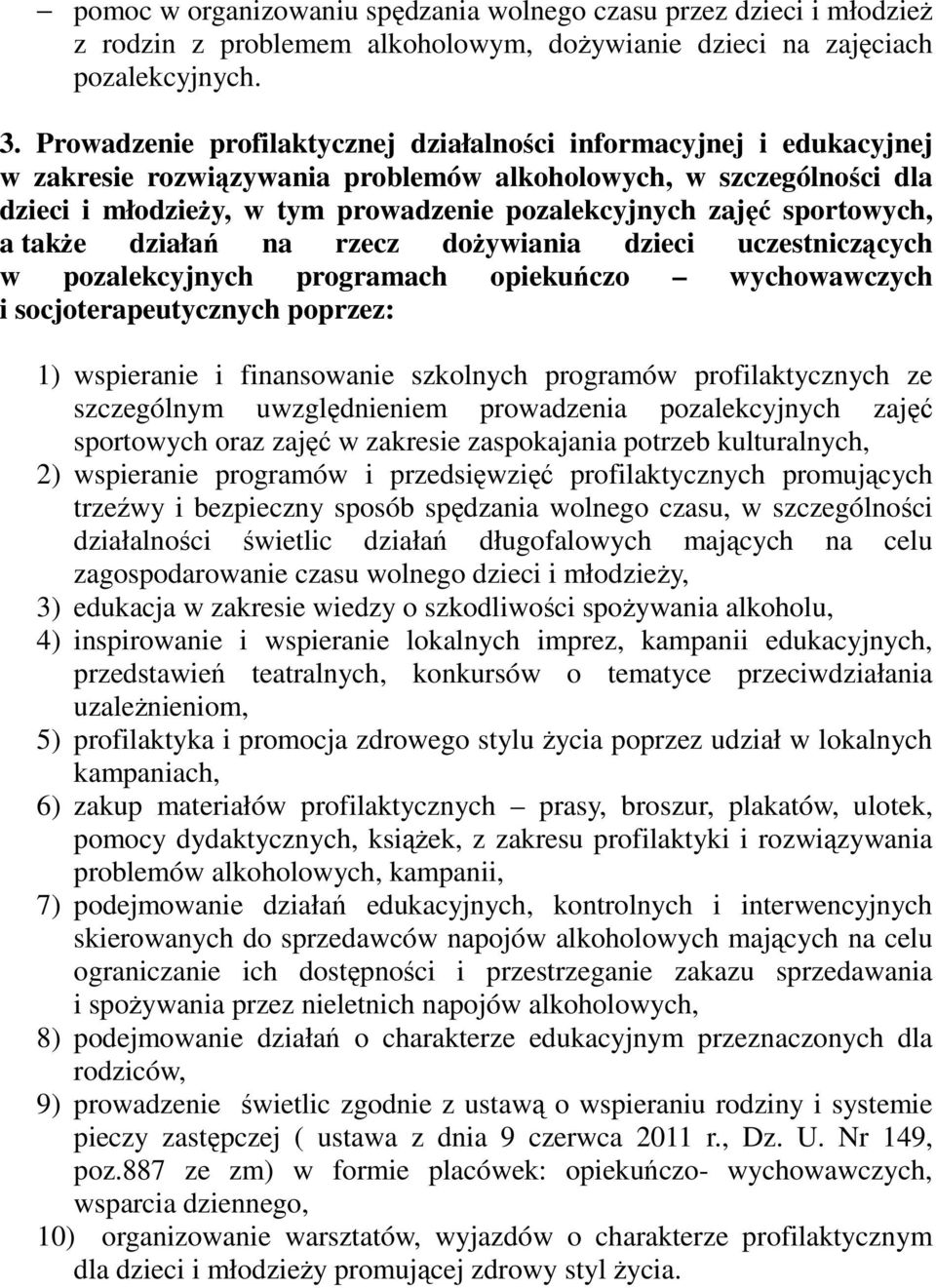 – pomoc w organizowaniu spędzania wolnego czasu przez dzieci i młodzież z rodzin z problemem alkoholowym, dożywianie dzieci na zajęciach pozalekcyjnych.

3. Prowadzenie profilaktycznej działalności informacyjnej i edukacyjnej w zakresie rozwiązywania problemów alkoholowych, w szczególności dla dzieci i młodzieży, w tym prowadzenie pozalekcyjnych zajęć sportowych, a także działań na rzecz dożywiania dzieci uczestniczących w pozalekcyjnych programach opiekuńczo – wychowawczych i socjoterapeutycznych poprzez:

1) wspieranie i finansowanie szkolnych programów profilaktycznych ze szczególnym uwzględnieniem prowadzenia pozalekcyjnych zajęć sportowych oraz zajęć w zakresie zaspokajania potrzeb kulturalnych,
2) wspieranie programów i przedsięwzięć profilaktycznych promujących trzeźwy i bezpieczny sposób spędzania wolnego czasu, w szczególności działalności świetlic działań długofalowych mających na celu zagospodarowanie czasu wolnego dzieci i młodzieży,
3) edukacja w zakresie wiedzy o szkodliwości spożywania alkoholu,
4) inspirowanie i wspieranie lokalnych imprez, kampanii edukacyjnych, przedstawień teatralnych, konkursów o tematyce przeciwdziałania uzależnieniom,
5) profilaktyka i promocja zdrowego stylu życia poprzez udział w lokalnych kampaniach,
6) zakup materiałów profilaktycznych – prasy, broszur, plakatów, ulotek, pomocy dydaktycznych, książek, z zakresu profilaktyki i rozwiązywania problemów alkoholowych, kampanii,
7) podejmowanie działań edukacyjnych, kontrolnych i interwencyjnych skierowanych do sprzedawców napojów alkoholowych mających na celu ograniczanie ich dostępności i przestrzeganie zakazu sprzedawania i spożywania przez nieletnich napojów alkoholowych,
8) podejmowanie działań o charakterze edukacyjnym przeznaczonych dla rodziców,
9) prowadzenie świetlic zgodnie z ustawą o wspieraniu rodziny i systemie pieczy zastępczej ( ustawa z dnia 9 czerwca 2011 r., Dz. U. Nr 149, poz.887 ze zm) w formie placówek: opiekuńczo- wychowawczych, wsparcia dziennego,
10) organizowanie warsztatów, wyjazdów o charakterze profilaktycznym dla dzieci i młodzieży promującej zdrowy styl życia.